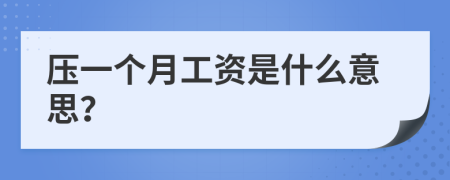 压一个月工资是什么意思？